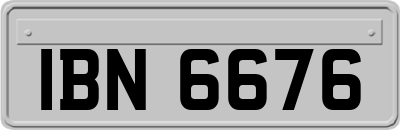 IBN 6676